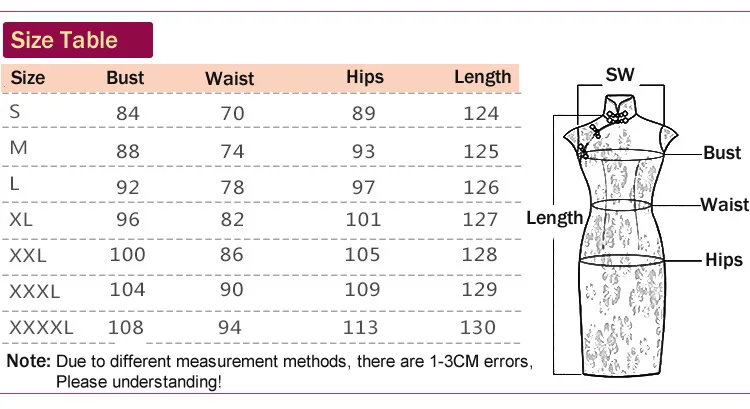 Size Table

| Size | Bust | Waist | Hips | Length |
|---|---|---|---|---|
| S | 84 | 70 | 89 | 124 |
| M | 88 | 74 | 93 | 125 |
| L | 92 | 78 | 97 | 126 |
| XL | 96 | 82 | 101 | 127 |
| XXL | 100 | 86 | 105 | 128 |
| XXXL | 104 | 90 | 109 | 129 |
| XXXXL | 108 | 94 | 113 | 130 |

Note: Due to different measurement methods, there are 1-3CM errors, Please understanding!

SW
Bust
Waist
Length
Hips